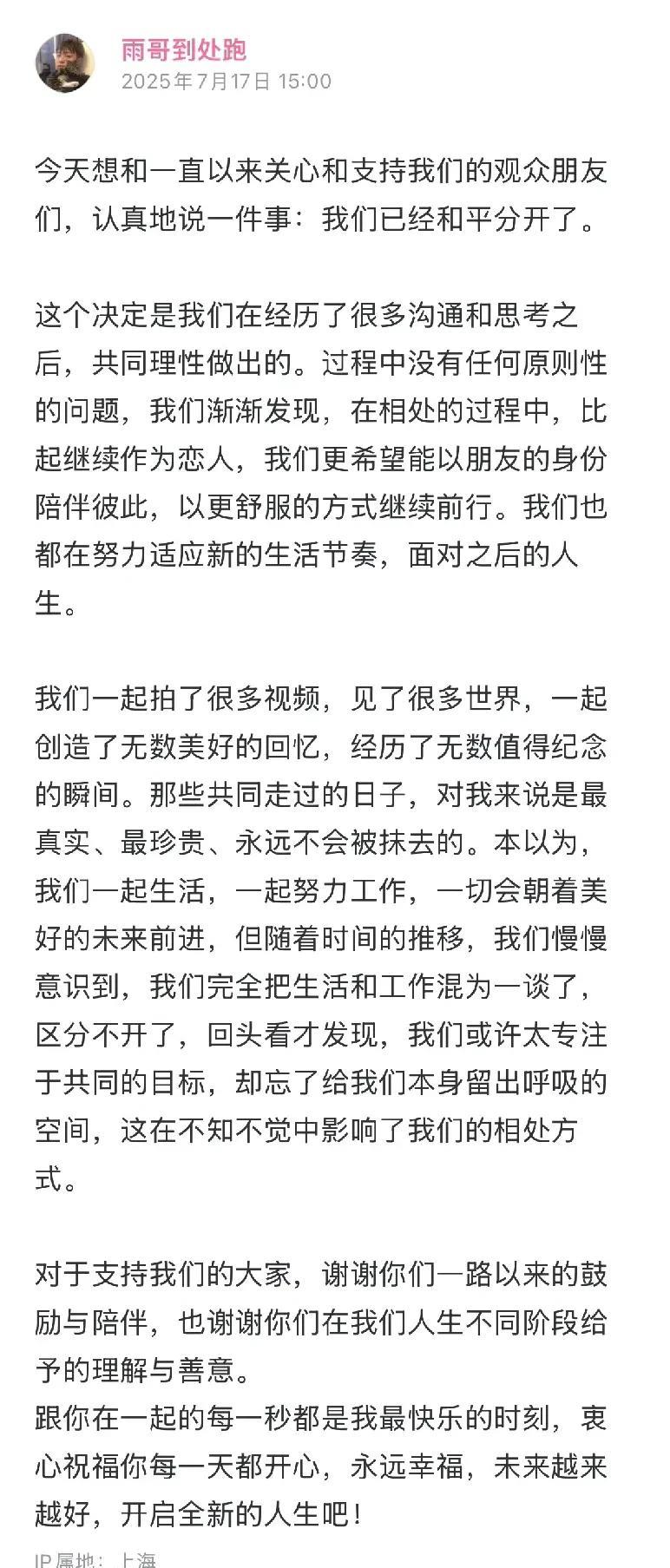 雨哥到处跑
2025年7月17日 15:00

今天想和一直以来关心和支持我们的观众朋友们，认真地说一件事：我们已经和平分开了。

这个决定是我们在经历了很多沟通和思考之后，共同理性做出的。过程中没有任何原则性的问题，我们渐渐发现，在相处的过程中，比起继续作为恋人，我们更希望能以朋友的身份陪伴彼此，以更舒服的方式继续前行。我们也都在努力适应新的生活节奏，面对之后的人生。

我们一起拍了很多视频，见了很多世界，一起创造了无数美好的回忆，经历了无数值得纪念的瞬间。那些共同走过的日子，对我来说是最真实、最珍贵、永远不会被抹去的。本以为，我们一起生活，一起努力工作，一切会朝着美好的未来前进，但随着时间的推移，我们慢慢意识到，我们完全把生活和工作混为一谈了，区分不开了，回头看才发现，我们或许太专注于共同的目标，却忘了给我们本身留出呼吸的空间，这在不知不觉中影响了我们的相处方式。

对于支持我们的大家，谢谢你们一路以来的鼓励与陪伴，也谢谢你们在我们人生不同阶段给予的理解与善意。
跟你在一起的每一秒都是我最快乐的时刻，衷心祝福你每一天都开心，永远幸福，未来越来越好，开启全新的人生吧！

IP属地：上海